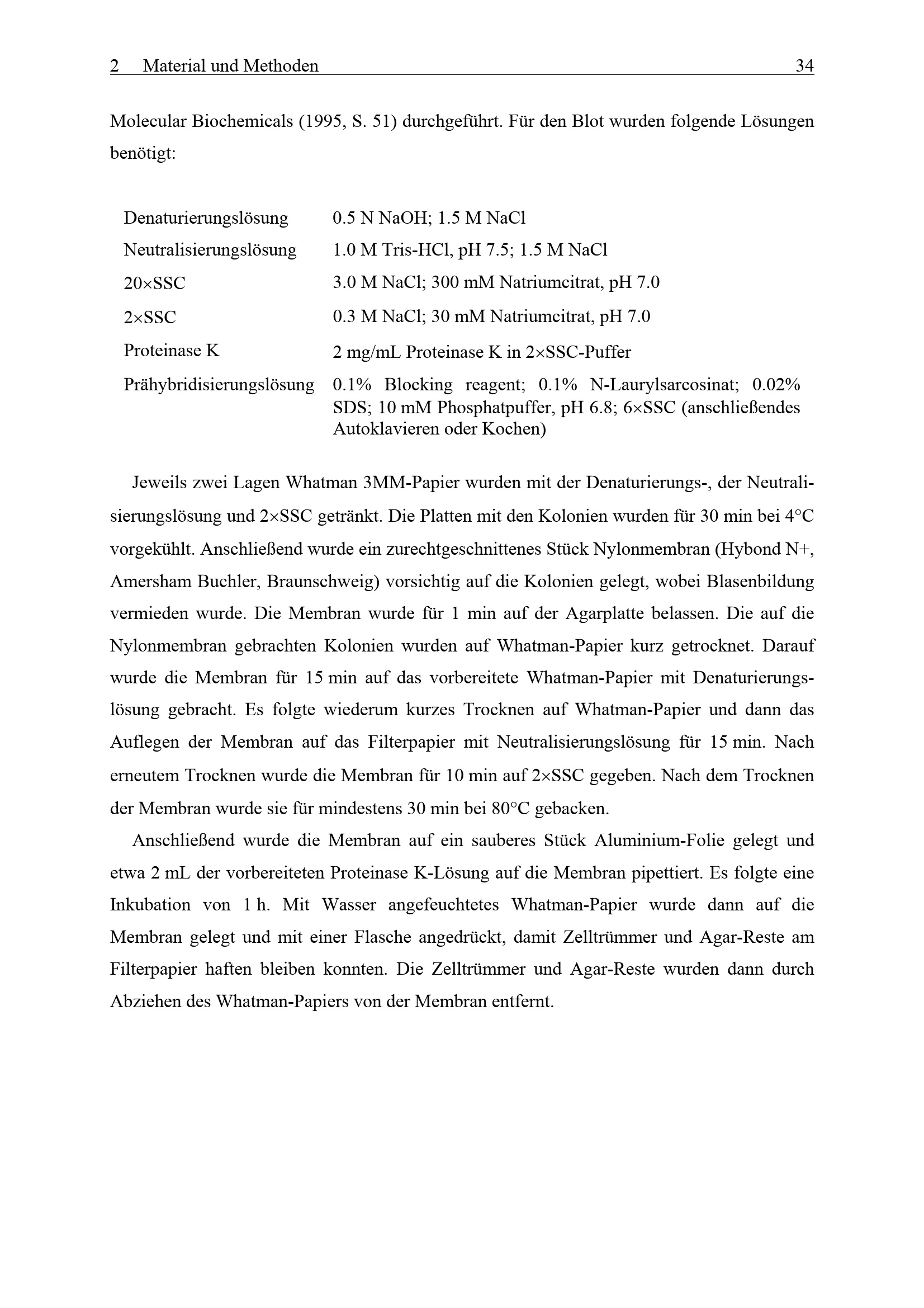 2 Material und Methoden 34

Molecular Biochemicals (1995, S. 51) durchgeführt. Für den Blot wurden folgende Lösungen benötigt:

Denaturierungslösung 0.5 N NaOH; 1.5 M NaCl
Neutralisierungslösung 1.0 M Tris-HCl, pH 7.5; 1.5 M NaCl
20×SSC 3.0 M NaCl; 300 mM Natriumcitrat, pH 7.0
2×SSC 0.3 M NaCl; 30 mM Natriumcitrat, pH 7.0
Proteinase K 2 mg/mL Proteinase K in 2×SSC-Puffer
Prähybridisierungslösung 0.1% Blocking reagent; 0.1% N-Laurylsarcosinat; 0.02% SDS; 10 mM Phosphatpuffer, pH 6.8; 6×SSC (anschließendes Autoklavieren oder Kochen)

Jeweils zwei Lagen Whatman 3MM-Papier wurden mit der Denaturierungs-, der Neutralisierungslösung und 2×SSC getränkt. Die Platten mit den Kolonien wurden für 30 min bei 4°C vorgekühlt. Anschließend wurde ein zurechtgeschnittenes Stück Nylonmembran (Hybond N+, Amersham Buchler, Braunschweig) vorsichtig auf die Kolonien gelegt, wobei Blasenbildung vermieden wurde. Die Membran wurde für 1 min auf der Agarplatte belassen. Die auf die Nylonmembran gebrachten Kolonien wurden auf Whatman-Papier kurz getrocknet. Darauf wurde die Membran für 15 min auf das vorbereitete Whatman-Papier mit Denaturierungslösung gebracht. Es folgte wiederum kurzes Trocknen auf Whatman-Papier und dann das Auflegen der Membran auf das Filterpapier mit Neutralisierungslösung für 15 min. Nach erneutem Trocknen wurde die Membran für 10 min auf 2×SSC gegeben. Nach dem Trocknen der Membran wurde sie für mindestens 30 min bei 80°C gebacken.

Anschließend wurde die Membran auf ein sauberes Stück Aluminium-Folie gelegt und etwa 2 mL der vorbereiteten Proteinase K-Lösung auf die Membran pipettiert. Es folgte eine Inkubation von 1 h. Mit Wasser angefeuchtetes Whatman-Papier wurde dann auf die Membran gelegt und mit einer Flasche angedrückt, damit Zelltrümmer und Agar-Reste am Filterpapier haften bleiben konnten. Die Zelltrümmer und Agar-Reste wurden dann durch Abziehen des Whatman-Papiers von der Membran entfernt.